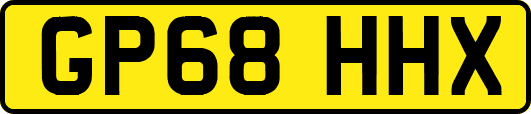 GP68 HHX